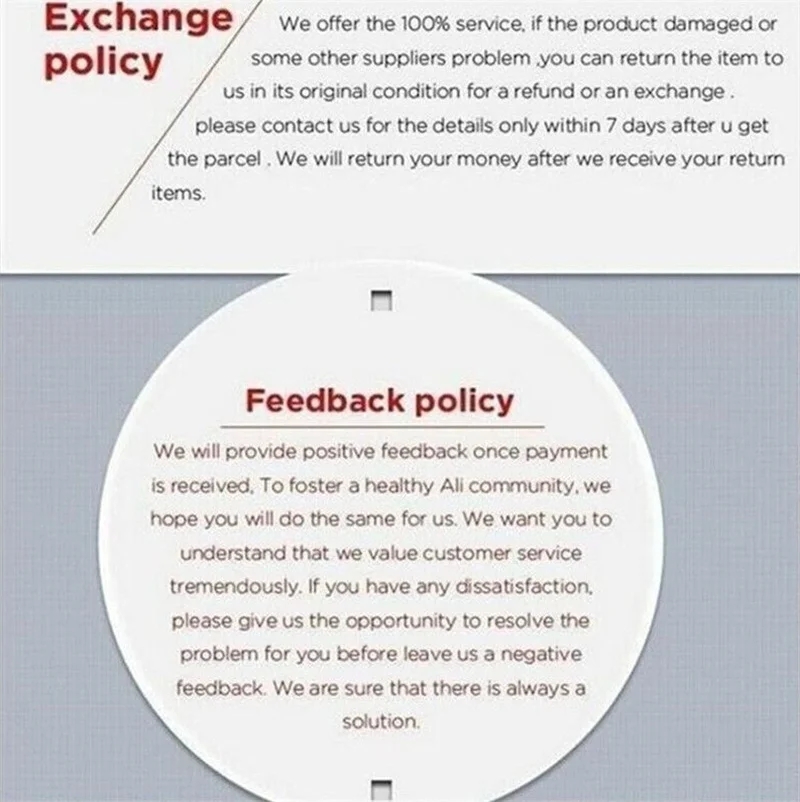 Exchange policy

We offer the 100% service, if the product damaged or some other suppliers problem ,you can return the item to us in its original condition for a refund or an exchange . please contact us for the details only within 7 days after u get the parcel . We will return your money after we receive your return items.

Feedback policy

We will provide positive feedback once payment is received, To foster a healthy Ali community, we hope you will do the same for us. We want you to understand that we value customer service tremendously. If you have any dissatisfaction, please give us the opportunity to resolve the problem for you before leave us a negative feedback. We are sure that there is always a solution.